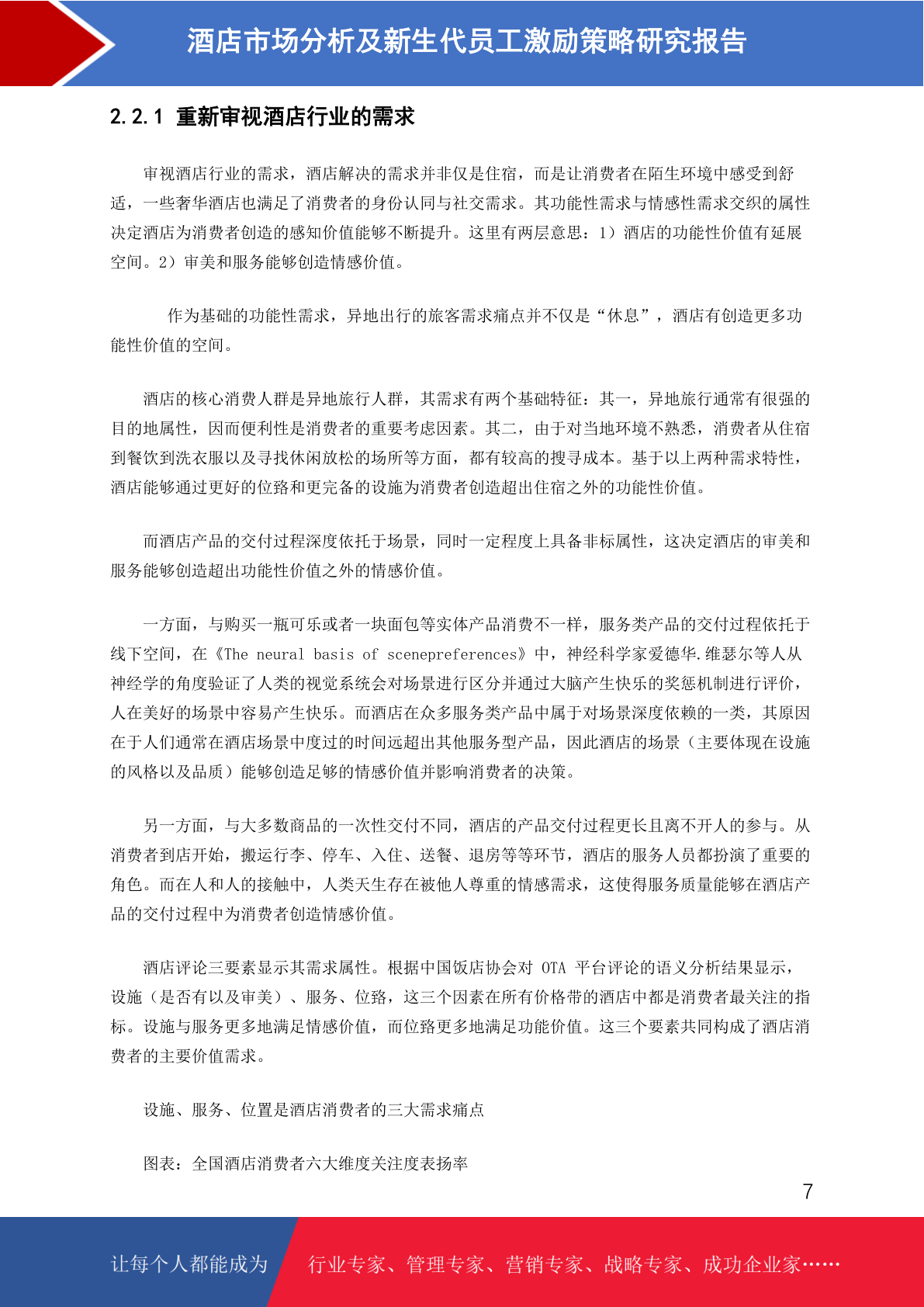 酒店市场分析及新生代员工激励策略研究报告

2.2.1 重新审视酒店行业的需求

审视酒店行业的需求，酒店解决的需求并非仅是住宿，而是让消费者在陌生环境中感受到舒适，一些奢华酒店也满足了消费者的身份认同与社交需求。其功能性需求与情感性需求交织的属性决定酒店为消费者创造的感知价值能够不断提升。这里有两层意思：1）酒店的功能性价值有延展空间。2）审美和服务能够创造情感价值。

作为基础的功能性需求，异地出行的旅客需求痛点并不仅是“休息”，酒店有创造更多功能性价值的空间。

酒店的核心消费人群是异地旅行人群，其需求有两个基础特征：其一，异地旅行通常有很强的目的地属性，因而便利性是消费者的重要考虑因素。其二，由于对当地环境不熟悉，消费者从住宿到餐饮到洗衣服以及寻找休闲放松的场所等方面，都有较高的搜寻成本。基于以上两种需求特性，酒店能够通过更好的位路和更完备的设施为消费者创造超出住宿之外的功能性价值。

而酒店产品的交付过程深度依托于场景，同时一定程度上具备非标属性，这决定酒店的审美和服务能够创造超出功能性价值之外的情感价值。

一方面，与购买一瓶可乐或者一块面包等实体产品消费不一样，服务类产品的交付过程依托于线下空间，在《The neural basis of scenepreferences》中，神经科学家爱德华.维瑟尔等人从神经学的角度验证了人类的视觉系统会对场景进行区分并通过大脑产生快乐的奖惩机制进行评价，人在美好的场景中容易产生快乐。而酒店在众多服务类产品中属于对场景深度依赖的一类，其原因在于人们通常在酒店场景中度过的时间远超出其他服务型产品，因此酒店的场景（主要体现在设施的风格以及品质）能够创造足够的情感价值并影响消费者的决策。

另一方面，与大多数商品的一次性交付不同，酒店的产品交付过程更长且离不开人的参与。从消费者到店开始，搬运行李、停车、入住、送餐、退房等等环节，酒店的服务人员都扮演了重要的角色。而在人和人的接触中，人类天生存在被他人尊重的情感需求，这使得服务质量能够在酒店产品的交付过程中为消费者创造情感价值。

酒店评论三要素显示其需求属性。根据中国饭店协会对 OTA 平台评论的语义分析结果显示，设施（是否有以及审美）、服务、位路，这三个因素在所有价格带的酒店中都是消费者最关注的指标。设施与服务更多地满足情感价值，而位路更多地满足功能价值。这三个要素共同构成了酒店消费者的主要价值需求。

设施、服务、位置是酒店消费者的三大需求痛点

图表：全国酒店消费者六大维度关注度表扬率

7

让每个人都能成为 行业专家、管理专家、营销专家、战略专家、成功企业家……